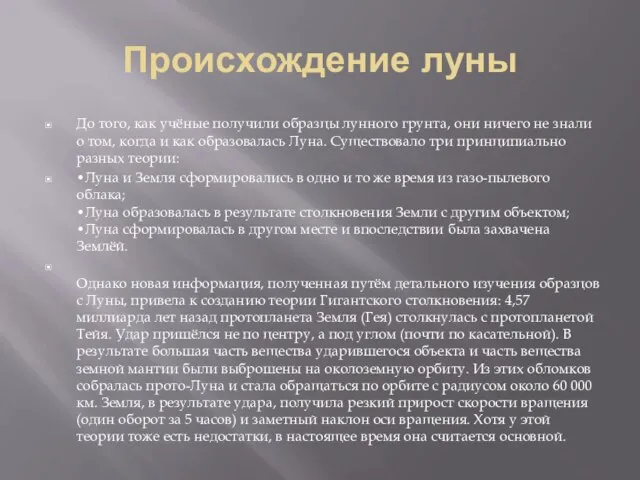 Происхождение луны

До того, как учёные получили образцы лунного грунта, они ничего не знали о том, когда и как образовалась Луна. Существовало три принципиально разных теории:

•Луна и Земля сформировались в одно и то же время из газо-пылевого облака;
•Луна образовалась в результате столкновения Земли с другим объектом;
•Луна сформировалась в другом месте и впоследствии была захвачена Землёй.

Однако новая информация, полученная путём детального изучения образцов с Луны, привела к созданию теории Гигантского столкновения: 4,57 миллиарда лет назад протопланета Земля (Гея) столкнулась с протопланетой Тейя. Удар пришёлся не по центру, а под углом (почти по касательной). В результате большая часть вещества ударившегося объекта и часть вещества земной мантии были выброшены на околоземную орбиту. Из этих обломков собралась прото-Луна и стала обращаться по орбите с радиусом около 60 000 км. Земля, в результате удара, получила резкий прирост скорости вращения (один оборот за 5 часов) и заметный наклон оси вращения. Хотя у этой теории тоже есть недостатки, в настоящее время она считается основной.